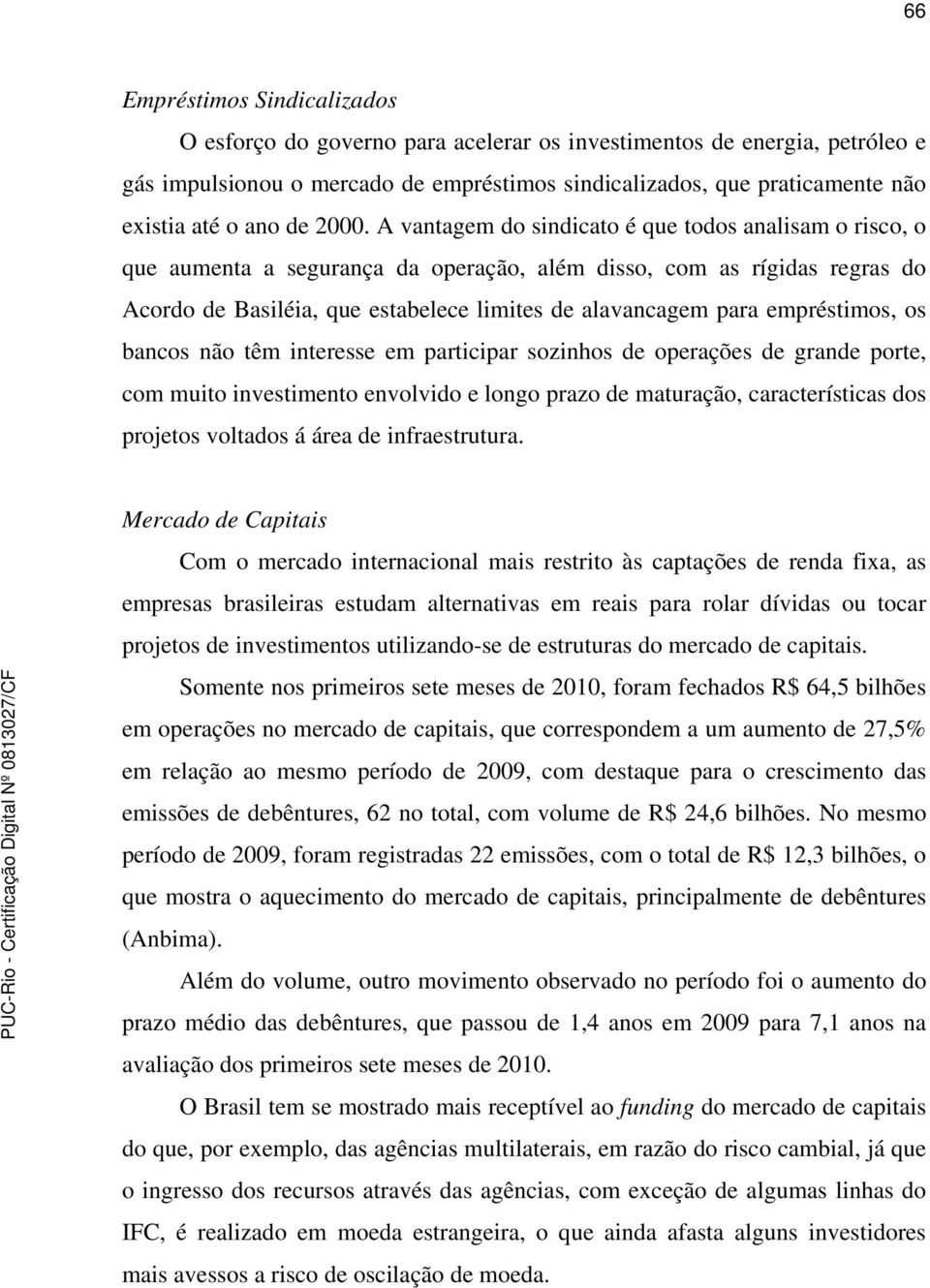 66

Empréstimos Sindicalizados

O esforço do governo para acelerar os investimentos de energia, petróleo e gás impulsionou o mercado de empréstimos sindicalizados, que praticamente não existia até o ano de 2000. A vantagem do sindicato é que todos analisam o risco, o que aumenta a segurança da operação, além disso, com as rígidas regras do Acordo de Basiléia, que estabelece limites de alavancagem para empréstimos, os bancos não têm interesse em participar sozinhos de operações de grande porte, com muito investimento envolvido e longo prazo de maturação, características dos projetos voltados á área de infraestrutura.

Mercado de Capitais

Com o mercado internacional mais restrito às captações de renda fixa, as empresas brasileiras estudam alternativas em reais para rolar dívidas ou tocar projetos de investimentos utilizando-se de estruturas do mercado de capitais.

Somente nos primeiros sete meses de 2010, foram fechados R$ 64,5 bilhões em operações no mercado de capitais, que correspondem a um aumento de 27,5% em relação ao mesmo período de 2009, com destaque para o crescimento das emissões de debêntures, 62 no total, com volume de R$ 24,6 bilhões. No mesmo período de 2009, foram registradas 22 emissões, com o total de R$ 12,3 bilhões, o que mostra o aquecimento do mercado de capitais, principalmente de debêntures (Anbima).

Além do volume, outro movimento observado no período foi o aumento do prazo médio das debêntures, que passou de 1,4 anos em 2009 para 7,1 anos na avaliação dos primeiros sete meses de 2010.

O Brasil tem se mostrado mais receptível ao funding do mercado de capitais do que, por exemplo, das agências multilaterais, em razão do risco cambial, já que o ingresso dos recursos através das agências, com exceção de algumas linhas do IFC, é realizado em moeda estrangeira, o que ainda afasta alguns investidores mais avessos a risco de oscilação de moeda.

PUC-Rio - Certificação Digital Nº 0813027/CF